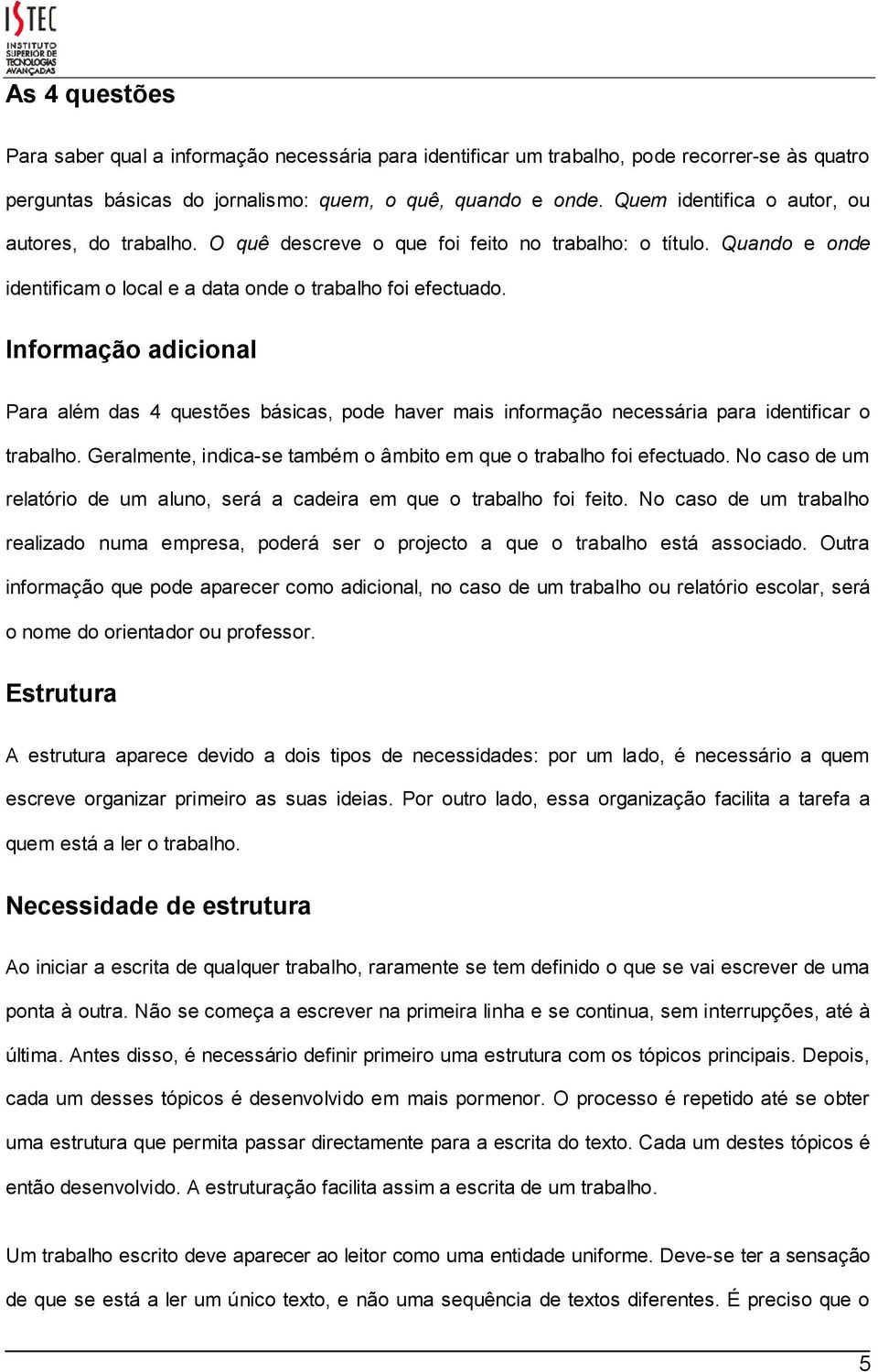 ISTEC
INSTITUTO SUPERIOR DE TECNOLOGIAS AVANÇADAS

As 4 questões

Para saber qual a informação necessária para identificar um trabalho, pode recorrer-se às quatro perguntas básicas do jornalismo: quem, o quê, quando e onde. Quem identifica o autor, ou autores, do trabalho. O quê descreve o que foi feito no trabalho: o título. Quando e onde identificam o local e a data onde o trabalho foi efectuado.

Informação adicional

Para além das 4 questões básicas, pode haver mais informação necessária para identificar o trabalho. Geralmente, indica-se também o âmbito em que o trabalho foi efectuado. No caso de um relatório de um aluno, será a cadeira em que o trabalho foi feito. No caso de um trabalho realizado numa empresa, poderá ser o projecto a que o trabalho está associado. Outra informação que pode aparecer como adicional, no caso de um trabalho ou relatório escolar, será o nome do orientador ou professor.

Estrutura

A estrutura aparece devido a dois tipos de necessidades: por um lado, é necessário a quem escreve organizar primeiro as suas ideias. Por outro lado, essa organização facilita a tarefa a quem está a ler o trabalho.

Necessidade de estrutura

Ao iniciar a escrita de qualquer trabalho, raramente se tem definido o que se vai escrever de uma ponta à outra. Não se começa a escrever na primeira linha e se continua, sem interrupções, até à última. Antes disso, é necessário definir primeiro uma estrutura com os tópicos principais. Depois, cada um desses tópicos é desenvolvido em mais pormenor. O processo é repetido até se obter uma estrutura que permita passar directamente para a escrita do texto. Cada um destes tópicos é então desenvolvido. A estruturação facilita assim a escrita de um trabalho.

Um trabalho escrito deve aparecer ao leitor como uma entidade uniforme. Deve-se ter a sensação de que se está a ler um único texto, e não uma sequência de textos diferentes. É preciso que o

5